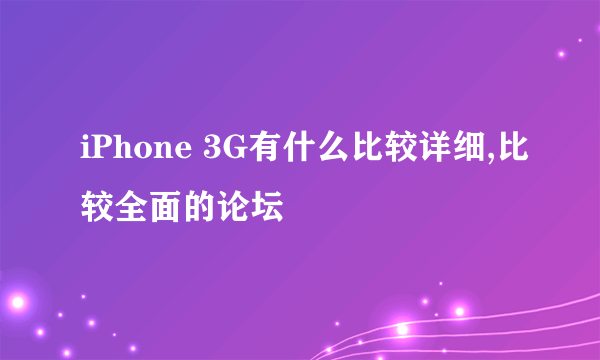 iPhone 3G有什么比较详细,比较全面的论坛